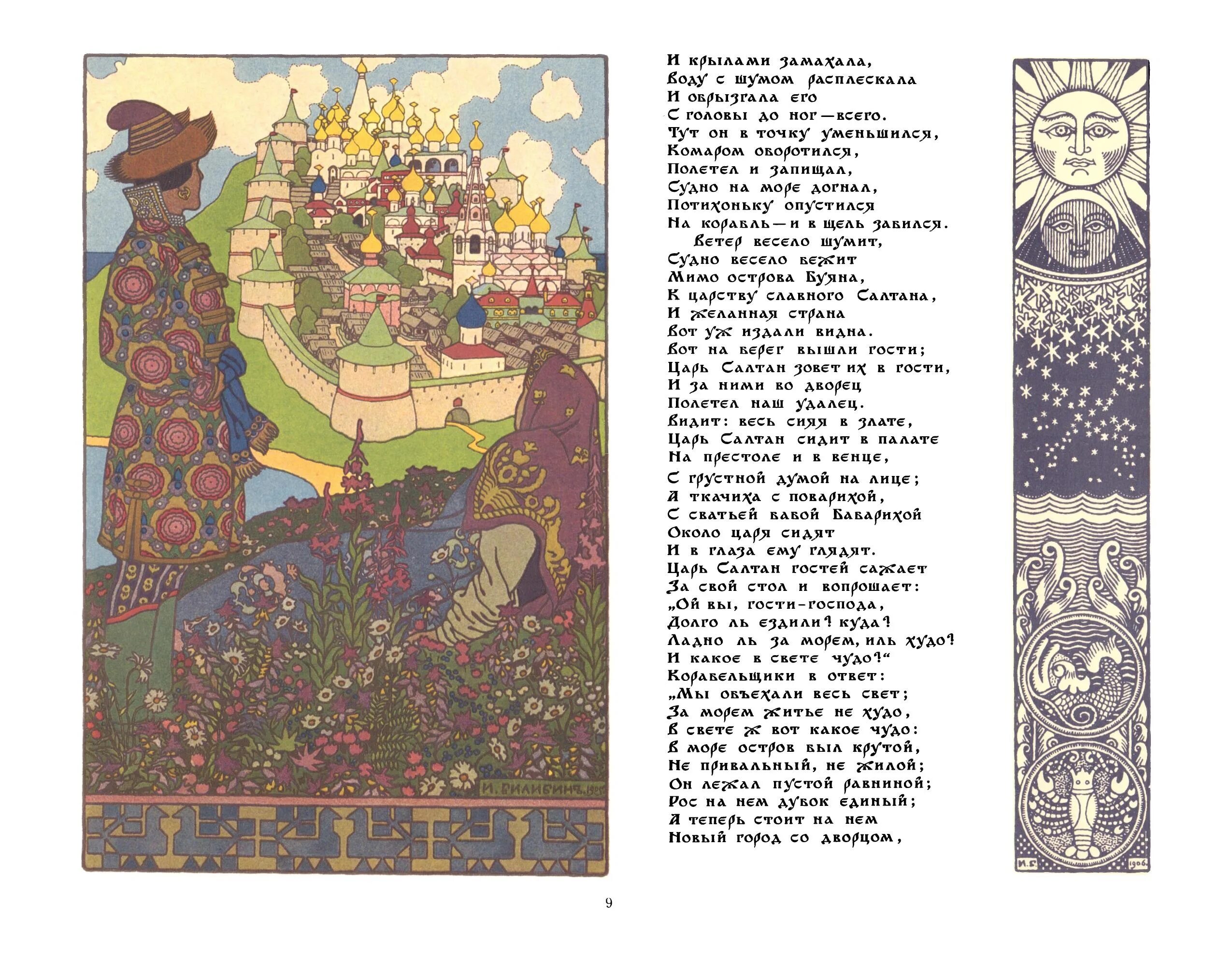 И. БИЛИБИНЪ. 1905

И крылами замахала,
Воду с шумом расплескала
И обрызгала его
С головы до ног — всего.
Тут он в точку уменьшился,
Комаром оборотился,
Полетел и запищал,
Судно на море догнал,
Потихоньку опустился
На корабль — и в щель забился.
Ветер весело шумит,
Судно весело бежит
Мимо острова Буяна,
К царству славного Салтана,
И желанная страна
Вот уж издали видна.
Вот на берег вышли гости;
Царь Салтан зовет их в гости,
И за ними во дворец
Полетел наш удалец.
Видит: весь сияя в злате,
Царь Салтан сидит в палате
На престоле и в венце,
С грустной думой на лице;
А ткачиха с поварихой,
С сватьей бабой Бабарихой
Около царя сидят
И в глаза ему глядят.
Царь Салтан гостей сажает
За свой стол и вопрошает:
„Ой вы, гости-господа,
Долго ль ездили? куда?
Ладно ль за морем, иль худо?
И какое в свете чудо?“
Корабельщики в ответ:
„Мы объехали весь свет;
За морем житье не худо,
В свете ж вот какое чудо:
В море остров был крутой,
Не привальный, не жилой;
Он лежал пустой равниной;
Рос на нем дубок единый;
А теперь стоит на нем
Новый город со дворцом,

И. Б. 1906.

9